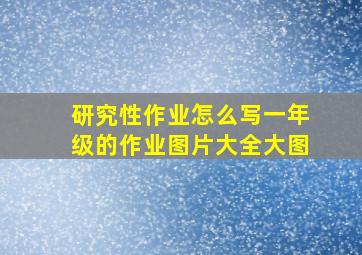 研究性作业怎么写一年级的作业图片大全大图